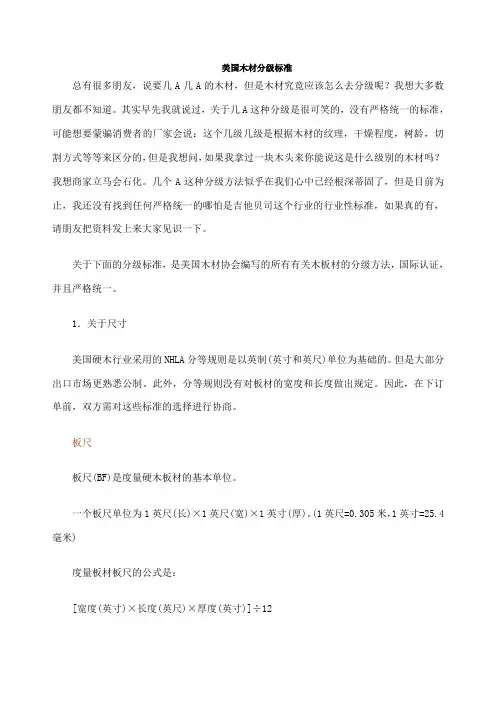 美国木材分级标准

总有很多朋友，说要几 A 几 A 的木材，但是木材究竟应该怎么去分级呢？我想大多数朋友都不知道。其实早先我就说过，关于几 A 这种分级是很可笑的，没有严格统一的标准，可能想要蒙骗消费者的厂家会说：这个几级几级是根据木材的纹理，干燥程度，树龄，切割方式等等来区分的，但是我想问，如果我拿过一块木头来你能说这是什么级别的木材吗？我想商家立马会石化。几个 A 这种分级方法似乎在我们心中已经根深蒂固了，但是目前为止，我还没有找到任何严格统一的哪怕是吉他贝司这个行业的行业性标准，如果真的有，请朋友把资料发上来大家见识一下。

关于下面的分级标准，是美国木材协会编写的所有有关木板材的分级方法，国际认证，并且严格统一。

1. 关于尺寸

美国硬木行业采用的 NHLA 分等规则是以英制(英寸和英尺)单位为基础的。但是大部分出口市场更熟悉公制。此外，分等规则没有对板材的宽度和长度做出规定。因此，在下订单前，双方需对这些标准的选择进行协商。

板尺

板尺(BF)是度量硬木板材的基本单位。

一个板尺单位为 1 英尺(长)×1 英尺(宽)×1 英寸(厚)。(1 英尺=0.305 米，1 英寸=25.4 毫米)

度量板材板尺的公式是：

[宽度(英寸)×长度(英尺)×厚度(英寸)]÷12